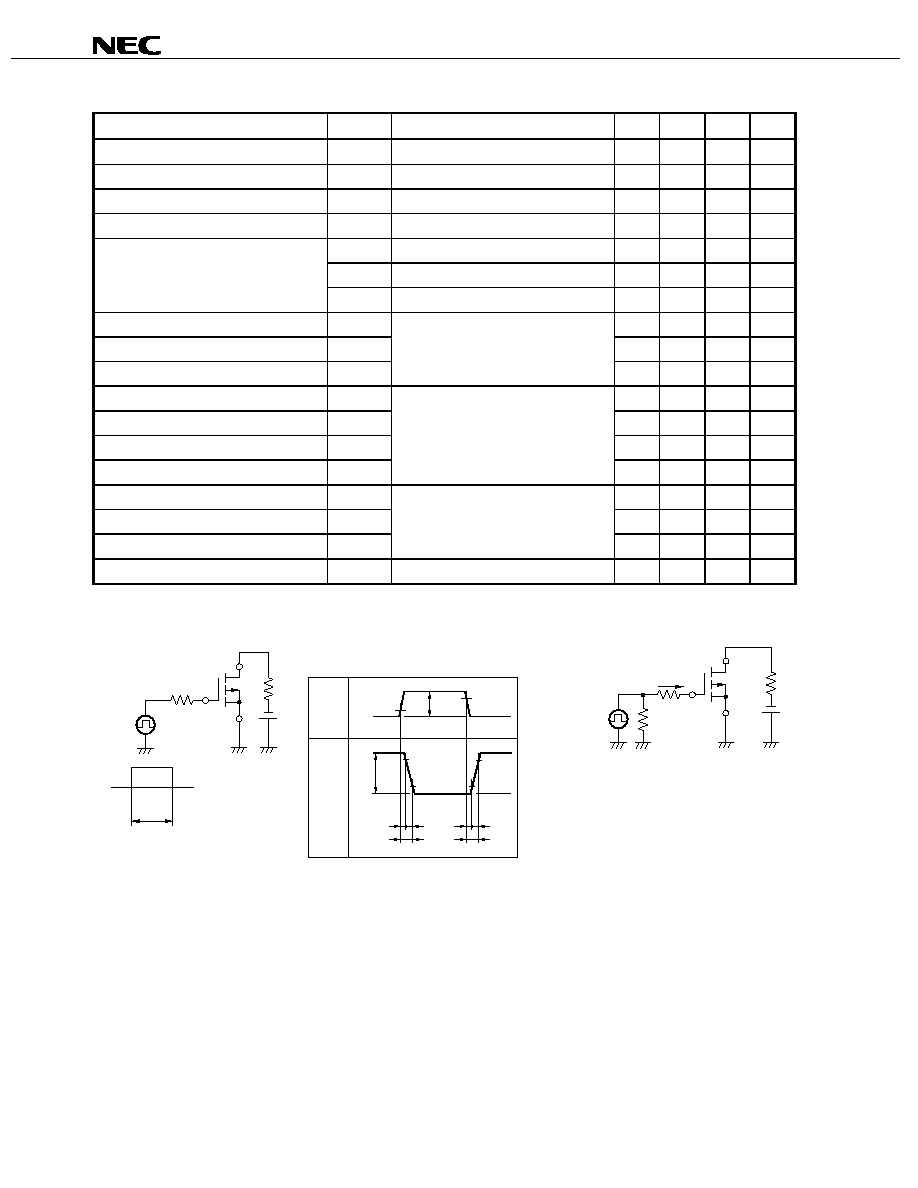 NEC